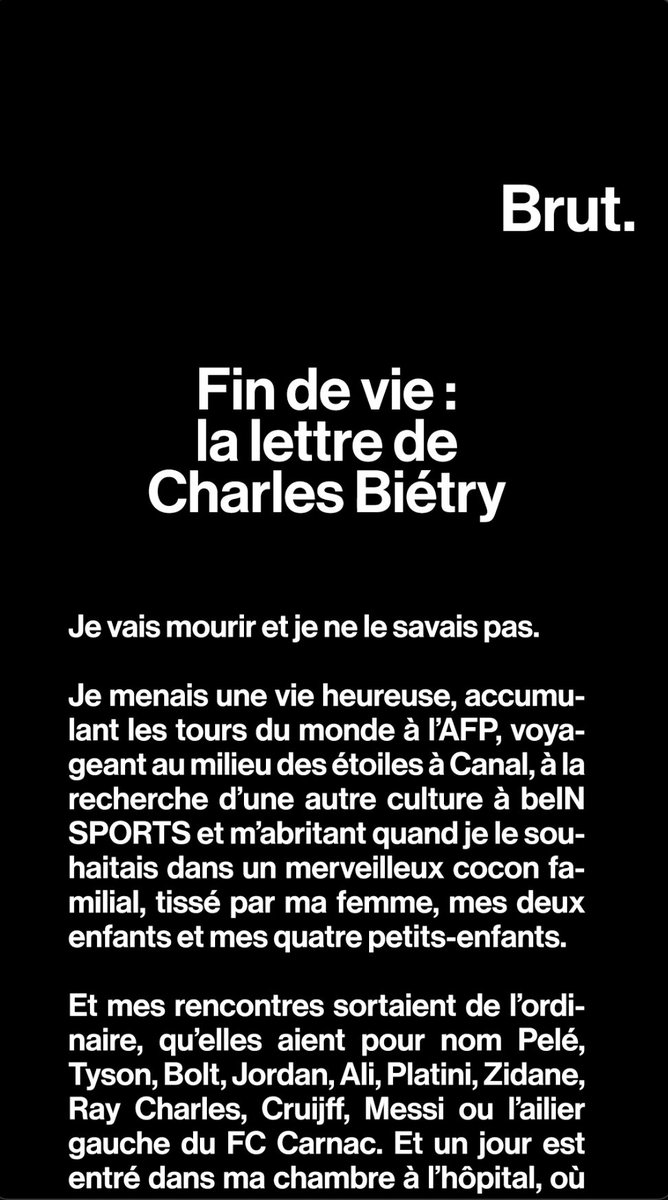 Brut.

Fin de vie :
la lettre de
Charles Biétry

Je vais mourir et je ne le savais pas.

Je menais une vie heureuse, accumulant les tours du monde à l'AFP, voyageant au milieu des étoiles à Canal, à la recherche d'une autre culture à beIN SPORTS et m'abritant quand je le souhaitais dans un merveilleux cocon familial, tissé par ma femme, mes deux enfants et mes quatre petits-enfants.

Et mes rencontres sortaient de l'ordinaire, qu'elles aient pour nom Pelé, Tyson, Bolt, Jordan, Ali, Platini, Zidane, Ray Charles, Cruijff, Messi ou l'ailier gauche du FC Carnac. Et un jour est entré dans ma chambre à l'hôpital, où